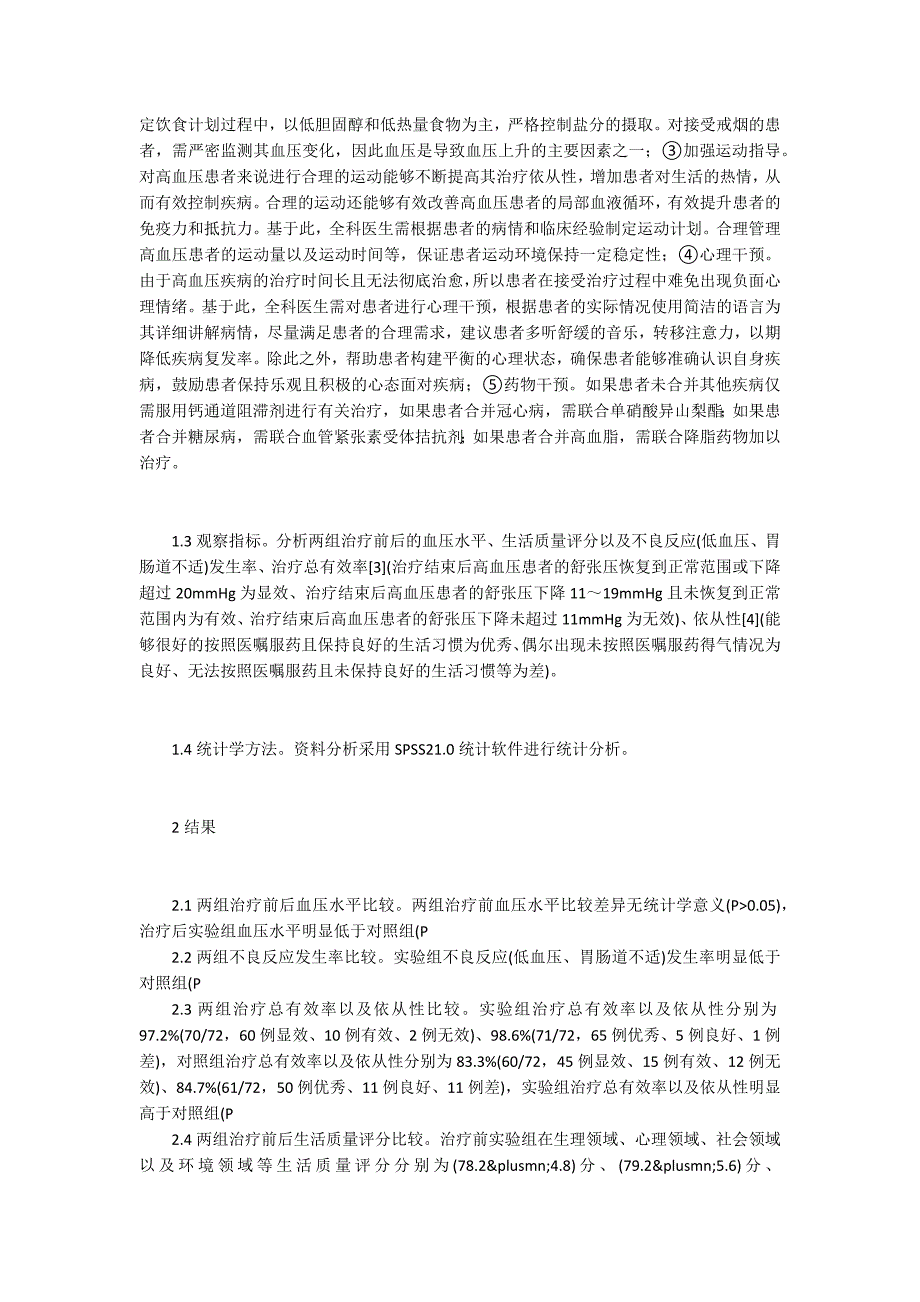 定饮食计划过程中，以低胆固醇和低热量食物为主，严格控制盐分的摄取。对接受戒烟的患者，需严密监测其血压变化，因此血压是导致血压上升的主要因素之一；③加强运动指导。对高血压患者来说进行合理的运动能够不断提高其治疗依从性，增加患者对生活的热情，从而有效控制疾病。合理的运动还能够有效改善高血压患者的局部血液循环，有效提升患者的免疫力和抵抗力。基于此，全科医生需根据患者的病情和临床经验制定运动计划。合理管理高血压患者的运动量以及运动时间等，保证患者运动环境保持一定稳定性；④心理干预。由于高血压疾病的治疗时间长且无法彻底治愈，所以患者在接受治疗过程中难免出现负面心理情绪。基于此，全科医生需对患者进行心理干预，根据患者的实际情况使用简洁的语言为其详细讲解病情，尽量满足患者的合理需求，建议患者多听舒缓的音乐，转移注意力，以期降低疾病复发率。除此之外，帮助患者构建平衡的心理状态，确保患者能够准确认识自身疾病，鼓励患者保持乐观且积极的心态面对疾病；⑤药物干预。如果患者未合并其他疾病仅需服用钙通道阻滞剂进行有关治疗，如果患者合并冠心病，需联合单硝酸异山梨酯;如果患者合并糖尿病，需联合血管紧张素受体拮抗剂;如果患者合并高血脂，需联合降脂药物加以治疗。

1.3 观察指标。分析两组治疗前后的血压水平、生活质量评分以及不良反应(低血压、胃肠道不适)发生率、治疗总有效率[3](治疗结束后高血压患者的舒张压恢复到正常范围或下降超过 20mmHg 为显效、治疗结束后高血压患者的舒张压下降 11～19mmHg 且未恢复到正常范围内为有效、治疗结束后高血压患者的舒张压下降未超过 11mmHg 为无效)、依从性[4](能够很好的按照医嘱服药且保持良好的生活习惯为优秀、偶尔出现未按照医嘱服药得气情况为良好、无法按照医嘱服药且未保持良好的生活习惯等为差)。

1.4 统计学方法。资料分析采用 SPSS21.0 统计软件进行统计分析。

2 结果

2.1 两组治疗前后血压水平比较。两组治疗前血压水平比较差异无统计学意义(P>0.05)，治疗后实验组血压水平明显低于对照组(P

2.2 两组不良反应发生率比较。实验组不良反应(低血压、胃肠道不适)发生率明显低于对照组(P

2.3 两组治疗总有效率以及依从性比较。实验组治疗总有效率以及依从性分别为 97.2%(70/72，60 例显效、10 例有效、2 例无效)、98.6%(71/72，65 例优秀、5 例良好、1 例差)，对照组治疗总有效率以及依从性分别为 83.3%(60/72，45 例显效、15 例有效、12 例无效)、84.7%(61/72，50 例优秀、11 例良好、11 例差)，实验组治疗总有效率以及依从性明显高于对照组(P

2.4 两组治疗前后生活质量评分比较。治疗前实验组在生理领域、心理领域、社会领域以及环境领域等生活质量评分分别为(78.2&plusmn;4.8)分、(79.2&plusmn;5.6)分、